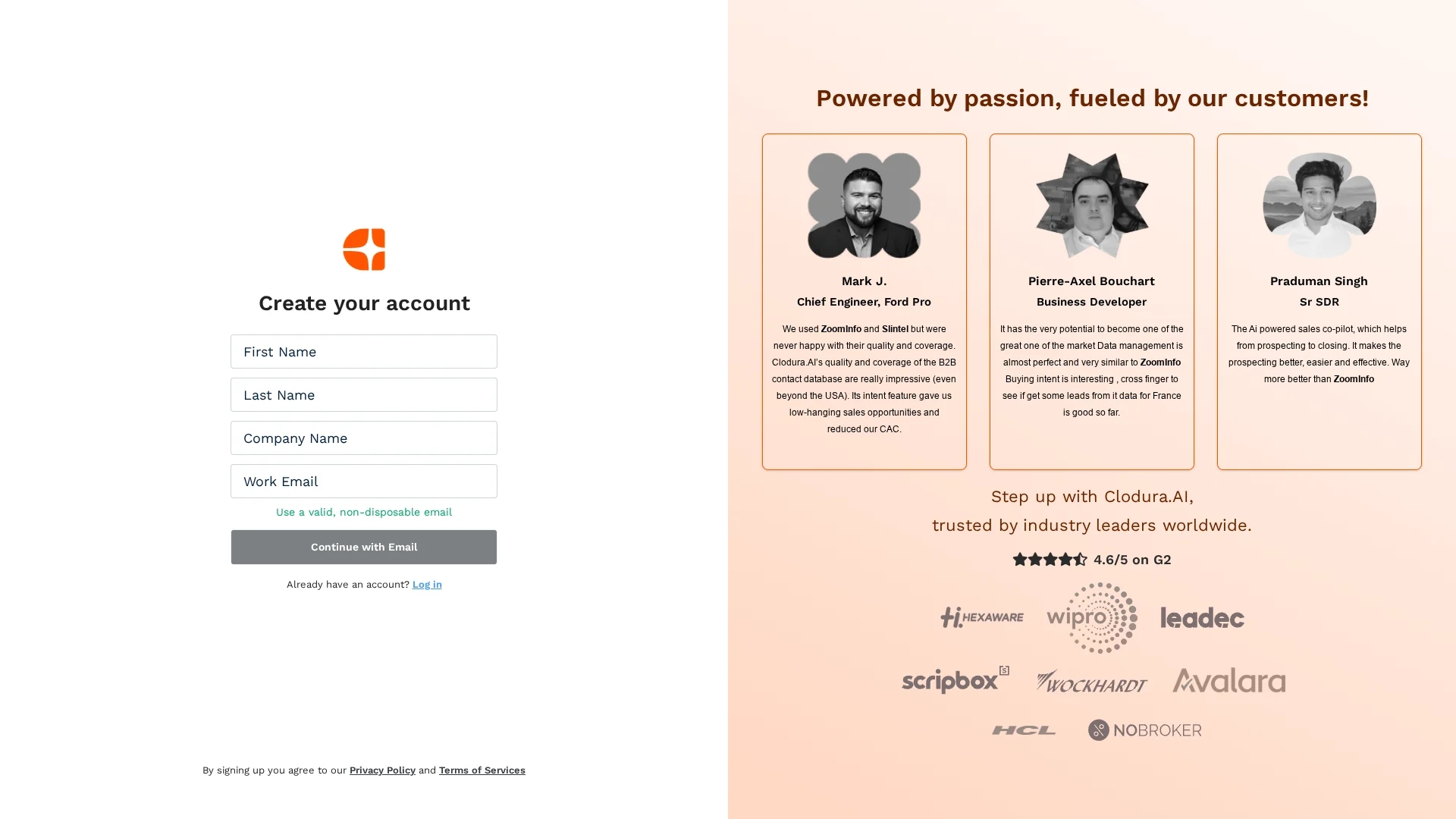 Create your account

First Name

Last Name

Company Name

Work Email

Use a valid, non-disposable email

Continue with Email

Already have an account? Log in

By signing up you agree to our Privacy Policy and Terms of Services

Powered by passion, fueled by our customers!

Mark J.
Chief Engineer, Ford Pro
We used ZoomInfo and Slintel but were never happy with their quality and coverage. Clodura.AI's quality and coverage of the B2B contact database are really impressive (even beyond the USA). Its intent feature gave us low-hanging sales opportunities and reduced our CAC.

Pierre-Axel Bouchart
Business Developer
It has the very potential to become one of the great one of the market Data management is almost perfect and very similar to ZoomInfo Buying intent is interesting , cross finger to see if get some leads from it data for France is good so far.

Praduman Singh
Sr SDR
The Ai powered sales co-pilot, which helps from prospecting to closing. It makes the prospecting better, easier and effective. Way more better than ZoomInfo

Step up with Clodura.AI,
trusted by industry leaders worldwide.

4.6/5 on G2

HEXAWARE wipro leadec
scripbox WOCKHARDT Avalara
HCL NOBROKER